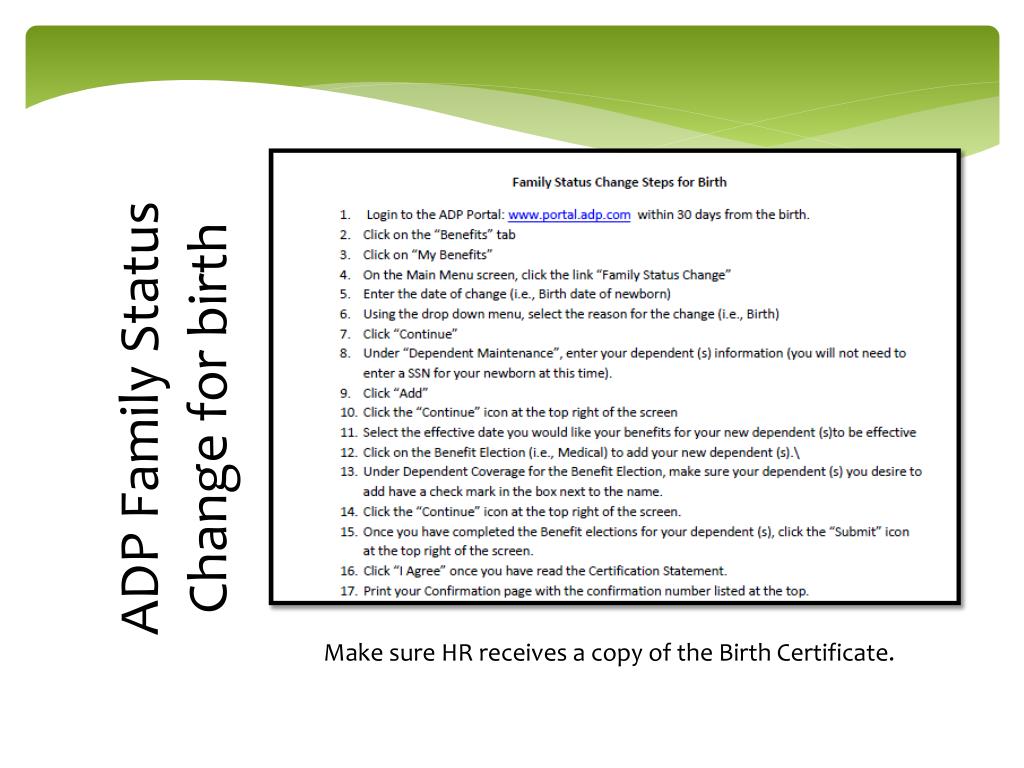 ADP Family Status Change for birth

Family Status Change Steps for Birth

1. Login to the ADP Portal: www.portal.adp.com within 30 days from the birth.
2. Click on the "Benefits" tab
3. Click on "My Benefits"
4. On the Main Menu screen, click the link "Family Status Change"
5. Enter the date of change (i.e., Birth date of newborn)
6. Using the drop down menu, select the reason for the change (i.e., Birth)
7. Click "Continue"
8. Under "Dependent Maintenance", enter your dependent (s) information (you will not need to enter a SSN for your newborn at this time).
9. Click "Add"
10. Click the "Continue" icon at the top right of the screen
11. Select the effective date you would like your benefits for your new dependent (s)to be effective
12. Click on the Benefit Election (i.e., Medical) to add your new dependent (s).\
13. Under Dependent Coverage for the Benefit Election, make sure your dependent (s) you desire to add have a check mark in the box next to the name.
14. Click the "Continue" icon at the top right of the screen.
15. Once you have completed the Benefit elections for your dependent (s), click the "Submit" icon at the top right of the screen.
16. Click "I Agree" once you have read the Certification Statement.
17. Print your Confirmation page with the confirmation number listed at the top.

Make sure HR receives a copy of the Birth Certificate.